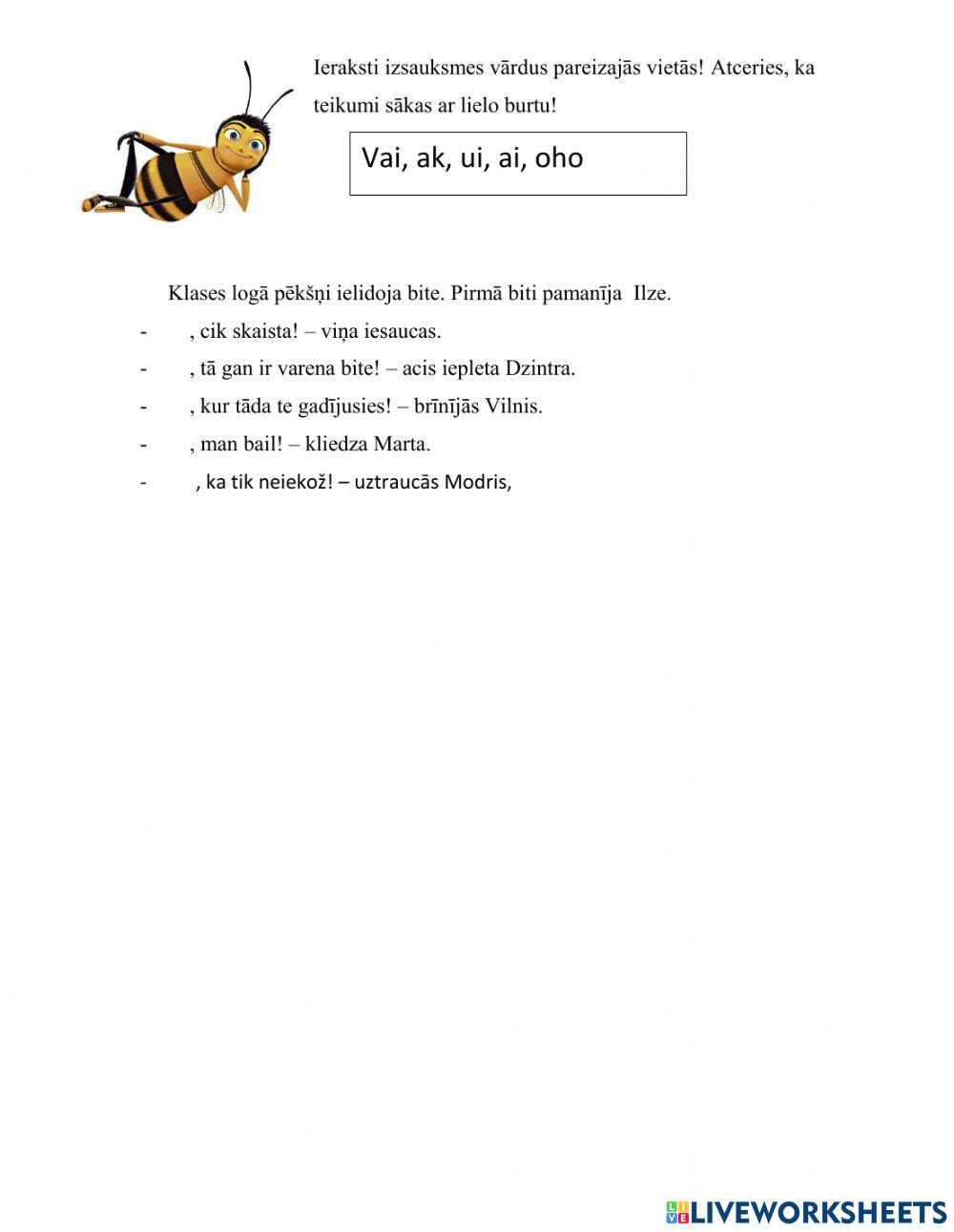 Ieraksti izsauksmes vārdus pareizajās vietās! Atceries, ka teikumi sākas ar lielo burtu!

Vai, ak, ui, ai, oho

Klases logā pēkšņi ielidoja bite. Pirmā biti pamanīja Ilze.

- , cik skaista! – viņa iesaucas.
- , tā gan ir varena bite! – acis iepleta Dzintra.
- , kur tāda te gadījusies! – brīnījās Vilnis.
- , man bail! – kliedza Marta.
- , ka tik neiekož! – uztraucās Modris,

LIVEWORKSHEETS